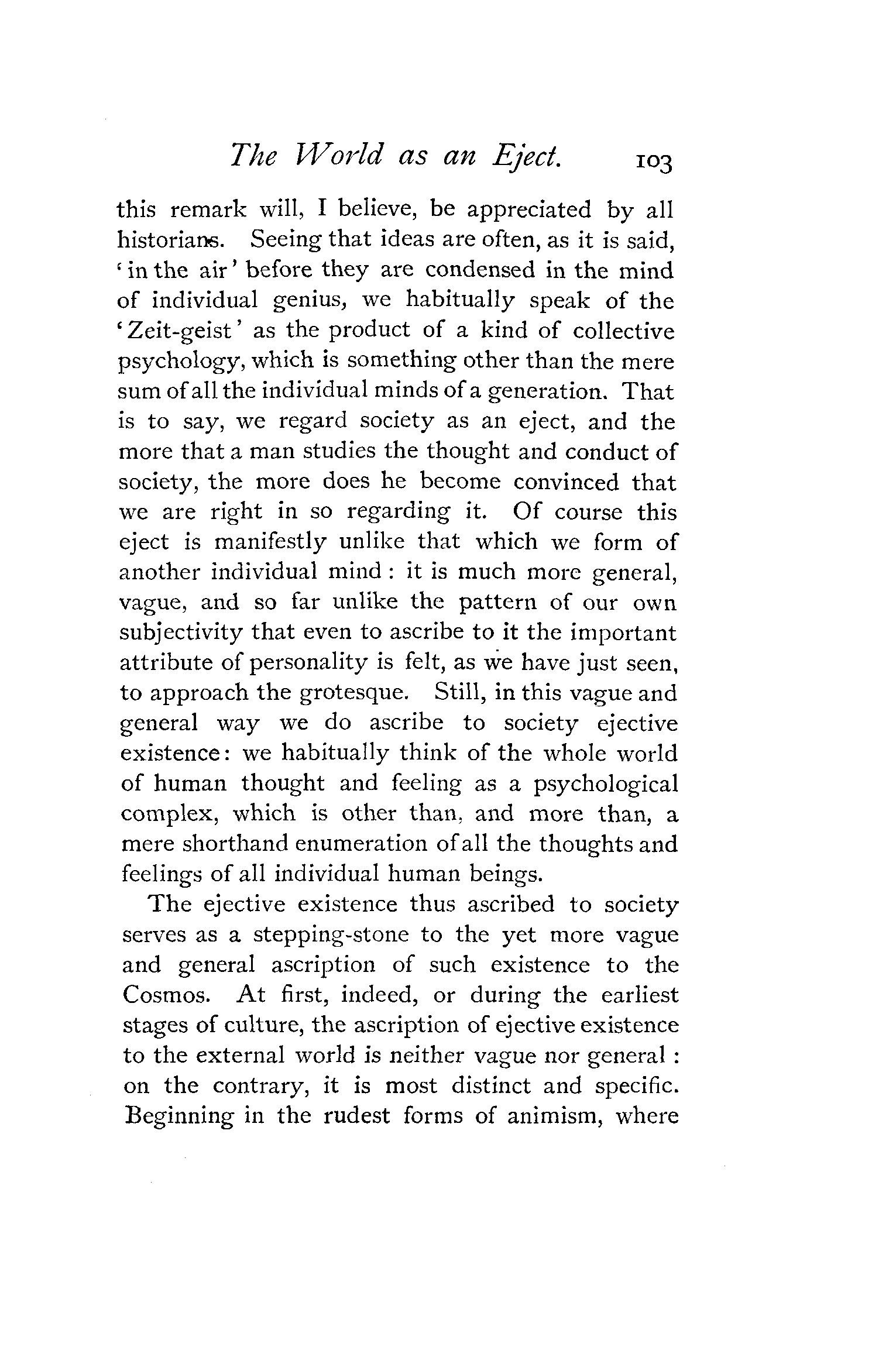 The World as an Eject. 103

this remark will, I believe, be appreciated by all historians. Seeing that ideas are often, as it is said, 'in the air' before they are condensed in the mind of individual genius, we habitually speak of the 'Zeit-geist' as the product of a kind of collective psychology, which is something other than the mere sum of all the individual minds of a generation. That is to say, we regard society as an eject, and the more that a man studies the thought and conduct of society, the more does he become convinced that we are right in so regarding it. Of course this eject is manifestly unlike that which we form of another individual mind: it is much more general, vague, and so far unlike the pattern of our own subjectivity that even to ascribe to it the important attribute of personality is felt, as we have just seen, to approach the grotesque. Still, in this vague and general way we do ascribe to society ejective existence: we habitually think of the whole world of human thought and feeling as a psychological complex, which is other than, and more than, a mere shorthand enumeration of all the thoughts and feelings of all individual human beings.

The ejective existence thus ascribed to society serves as a stepping-stone to the yet more vague and general ascription of such existence to the Cosmos. At first, indeed, or during the earliest stages of culture, the ascription of ejective existence to the external world is neither vague nor general: on the contrary, it is most distinct and specific. Beginning in the rudest forms of animism, where